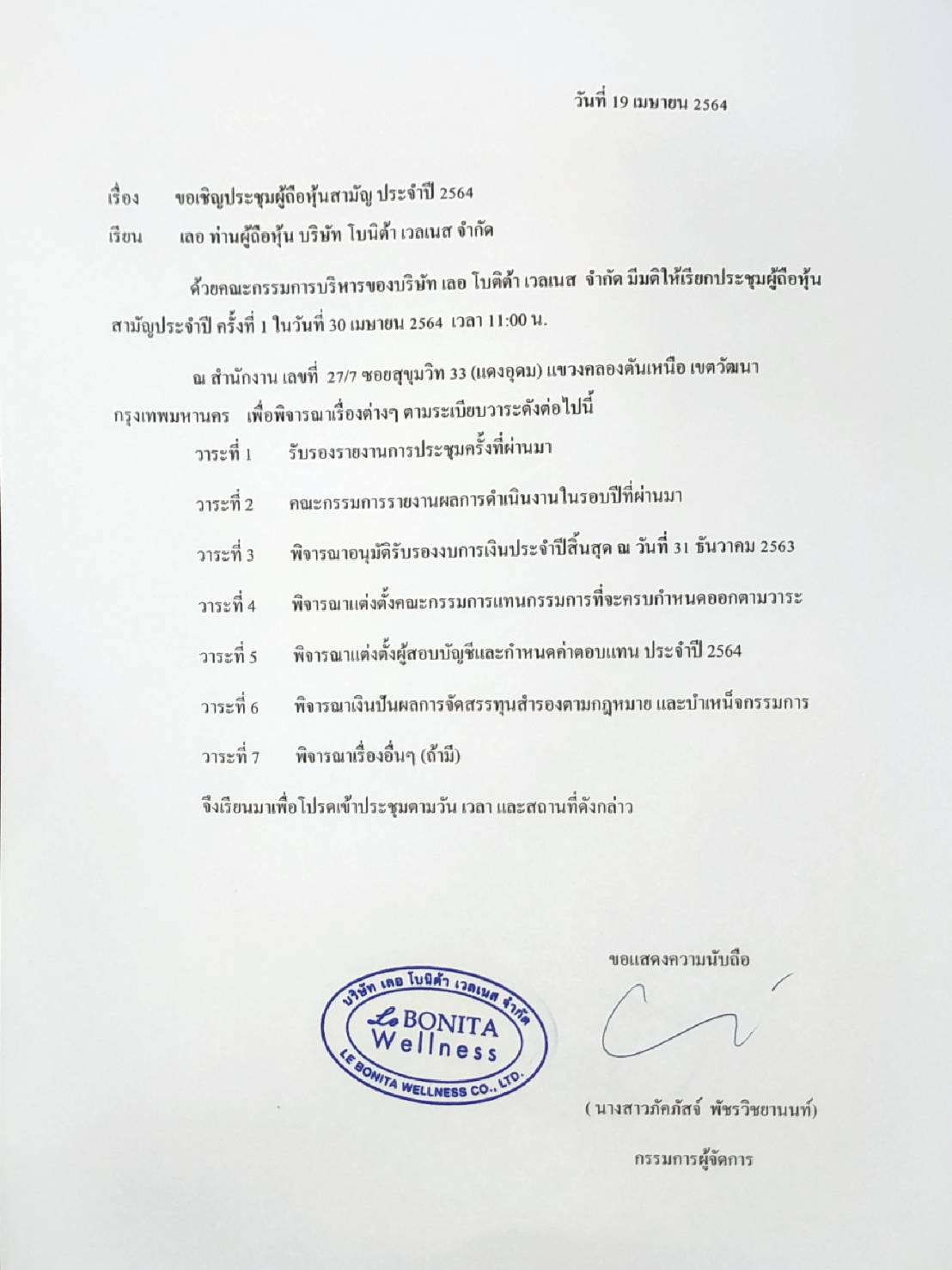 วันที่ 19 เมษายน 2564

เรื่อง ขอเชิญประชุมผู้ถือหุ้นสามัญ ประจำปี 2564

เรียน เลอ ท่านผู้ถือหุ้น บริษัท โบนิต้า เวลเนส จำกัด

ด้วยคณะกรรมการบริหารของบริษัท เลอ โบติต้า เวลเนส จำกัด มีมติให้เรียกประชุมผู้ถือหุ้นสามัญประจำปี ครั้งที่ 1 ในวันที่ 30 เมษายน 2564 เวลา 11:00 น.

ณ สำนักงาน เลขที่ 27/7 ซอยสุขุมวิท 33 (แดงอุดม) แขวงคลองตันเหนือ เขตวัฒนา กรุงเทพมหานคร เพื่อพิจารณาเรื่องต่างๆ ตามระเบียบวาระดังต่อไปนี้

วาระที่ 1 รับรองรายงานการประชุมครั้งที่ผ่านมา

วาระที่ 2 คณะกรรมการรายงานผลการดำเนินงานในรอบปีที่ผ่านมา

วาระที่ 3 พิจารณาอนุมัติรับรองงบการเงินประจำปีสิ้นสุด ณ วันที่ 31 ธันวาคม 2563

วาระที่ 4 พิจารณาแต่งตั้งคณะกรรมการแทนกรรมการที่จะครบกำหนดออกตามวาระ

วาระที่ 5 พิจารณาแต่งตั้งผู้สอบบัญชีและกำหนดค่าตอบแทน ประจำปี 2564

วาระที่ 6 พิจารณาเงินปันผลการจัดสรรทุนสำรองตามกฎหมาย และบำเหน็จกรรมการ

วาระที่ 7 พิจารณาเรื่องอื่นๆ (ถ้ามี)

จึงเรียนมาเพื่อโปรดเข้าประชุมตามวัน เวลา และสถานที่ดังกล่าว

ขอแสดงความนับถือ

บริษัท เลอ โบนิต้า เวลเนส จำกัด
Le BONITA Wellness
LE BONITA WELLNESS CO., LTD.

( นางสาวภัคภัสจ์ พัชรวิชยานนท์)

กรรมการผู้จัดการ